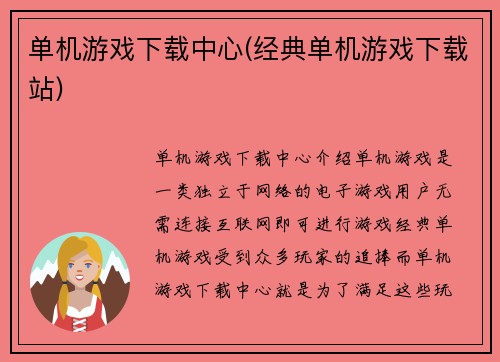 单机游戏下载中心(经典单机游戏下载站)

单机游戏下载中心介绍单机游戏是一类独立于网络的电子游戏用户无需连接互联网即可进行游戏经典单机游戏受到众多玩家的追捧而单机游戏下载中心就是为了满足这些玩